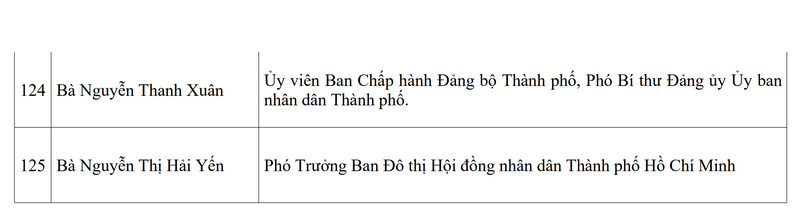 | 124 | Bà Nguyễn Thanh Xuân | Ủy viên Ban Chấp hành Đảng bộ Thành phố, Phó Bí thư Đảng ủy Ủy ban nhân dân Thành phố. |
|---|---|---|
| 125 | Bà Nguyễn Thị Hải Yến | Phó Trưởng Ban Đô thị Hội đồng nhân dân Thành phố Hồ Chí Minh |